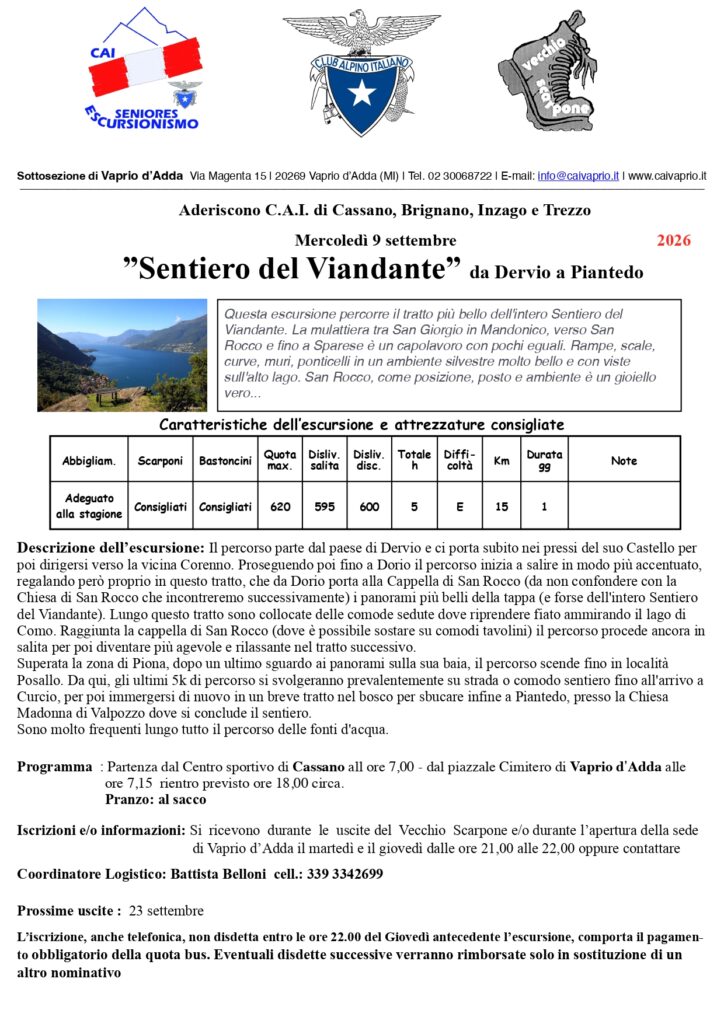 CAI
SENIORES
ESCURSIONISMO

CLUB ALPINO ITALIANO

vecchio scarpone

Sottosezione di Vaprio d'Adda Via Magenta 15 | 20269 Vaprio d'Adda (MI) | Tel. 02 30068722 | E-mail: info@caivaprio.it | www.caivaprio.it

Aderiscono C.A.I. di Cassano, Brignano, Inzago e Trezzo

Mercoledì 9 settembre 2026

"Sentiero del Viandante" da Dervio a Piantedo

Questa escursione percorre il tratto più bello dell'intero Sentiero del Viandante. La mulattiera tra San Giorgio in Mandonico, verso San Rocco e fino a Sparese è un capolavoro con pochi eguali. Rampe, scale, curve, muri, ponticelli in un ambiente silvestre molto bello e con viste sull'alto lago. San Rocco, come posizione, posto e ambiente è un gioiello vero...

Caratteristiche dell'escursione e attrezzature consigliate

| Abbigliam. | Scarponi | Bastoncini | Quota max. | Disliv. salita | Disliv. disc. | Totale h | Diffi-coltà | Km | Durata gg | Note |
|---|---|---|---|---|---|---|---|---|---|---|
| Adeguato alla stagione | Consigliati | Consigliati | 620 | 595 | 600 | 5 | E | 15 | 1 | |

Descrizione dell'escursione: Il percorso parte dal paese di Dervio e ci porta subito nei pressi del suo Castello per poi dirigersi verso la vicina Corenno. Proseguendo poi fino a Dorio il percorso inizia a salire in modo più accentuato, regalando però proprio in questo tratto, che da Dorio porta alla Cappella di San Rocco (da non confondere con la Chiesa di San Rocco che incontreremo successivamente) i panorami più belli della tappa (e forse dell'intero Sentiero del Viandante). Lungo questo tratto sono collocate delle comode sedute dove riprendere fiato ammirando il lago di Como. Raggiunta la cappella di San Rocco (dove è possibile sostare su comodi tavolini) il percorso procede ancora in salita per poi diventare più agevole e rilassante nel tratto successivo.
Superata la zona di Piona, dopo un ultimo sguardo ai panorami sulla sua baia, il percorso scende fino in località Posallo. Da qui, gli ultimi 5k di percorso si svolgeranno prevalentemente su strada o comodo sentiero fino all'arrivo a Curcio, per poi immergersi di nuovo in un breve tratto nel bosco per sbucare infine a Piantedo, presso la Chiesa Madonna di Valpozzo dove si conclude il sentiero.
Sono molto frequenti lungo tutto il percorso delle fonti d'acqua.

Programma : Partenza dal Centro sportivo di Cassano all ore 7,00 - dal piazzale Cimitero di Vaprio d'Adda alle ore 7,15 rientro previsto ore 18,00 circa.
Pranzo: al sacco

Iscrizioni e/o informazioni: Si ricevono durante le uscite del Vecchio Scarpone e/o durante l'apertura della sede di Vaprio d'Adda il martedì e il giovedì dalle ore 21,00 alle 22,00 oppure contattare

Coordinatore Logistico: Battista Belloni cell.: 339 3342699

Prossime uscite : 23 settembre

L'iscrizione, anche telefonica, non disdetta entro le ore 22.00 del Giovedì antecedente l'escursione, comporta il pagamento obbligatorio della quota bus. Eventuali disdette successive verranno rimborsate solo in sostituzione di un altro nominativo